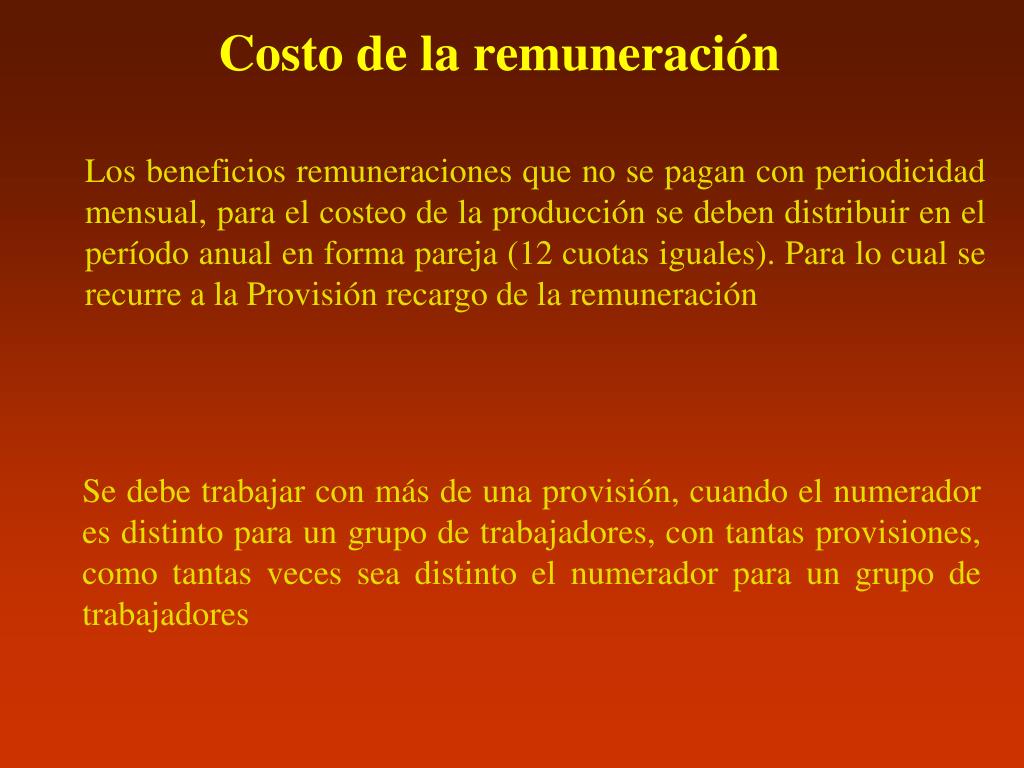 Costo de la remuneración

Los beneficios remuneraciones que no se pagan con periodicidad mensual, para el costeo de la producción se deben distribuir en el período anual en forma pareja (12 cuotas iguales). Para lo cual se recurre a la Provisión recargo de la remuneración

Se debe trabajar con más de una provisión, cuando el numerador es distinto para un grupo de trabajadores, con tantas provisiones, como tantas veces sea distinto el numerador para un grupo de trabajadores